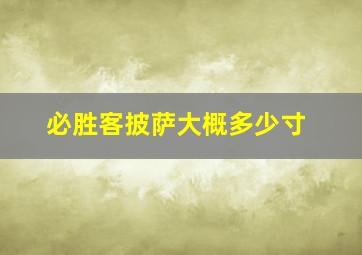 必胜客披萨大概多少寸